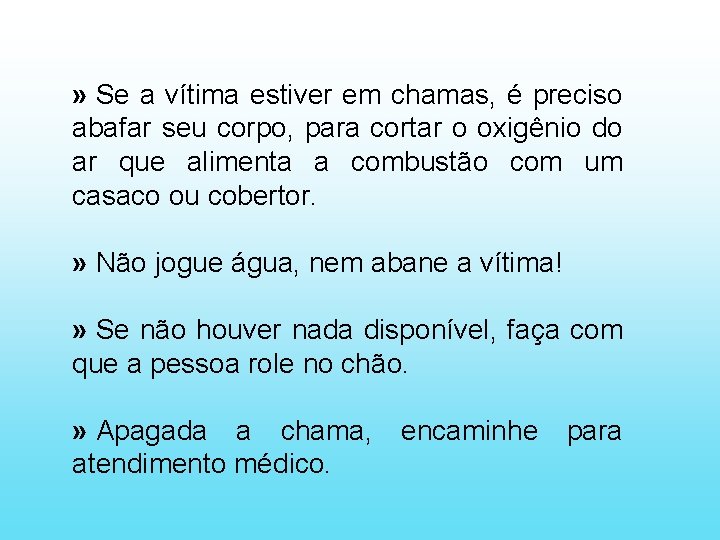 » Se a vítima estiver em chamas, é preciso abafar seu corpo, para cortar o oxigênio do ar que alimenta a combustão com um casaco ou cobertor.

» Não jogue água, nem abane a vítima!

» Se não houver nada disponível, faça com que a pessoa role no chão.

» Apagada a chama, encaminhe para atendimento médico.